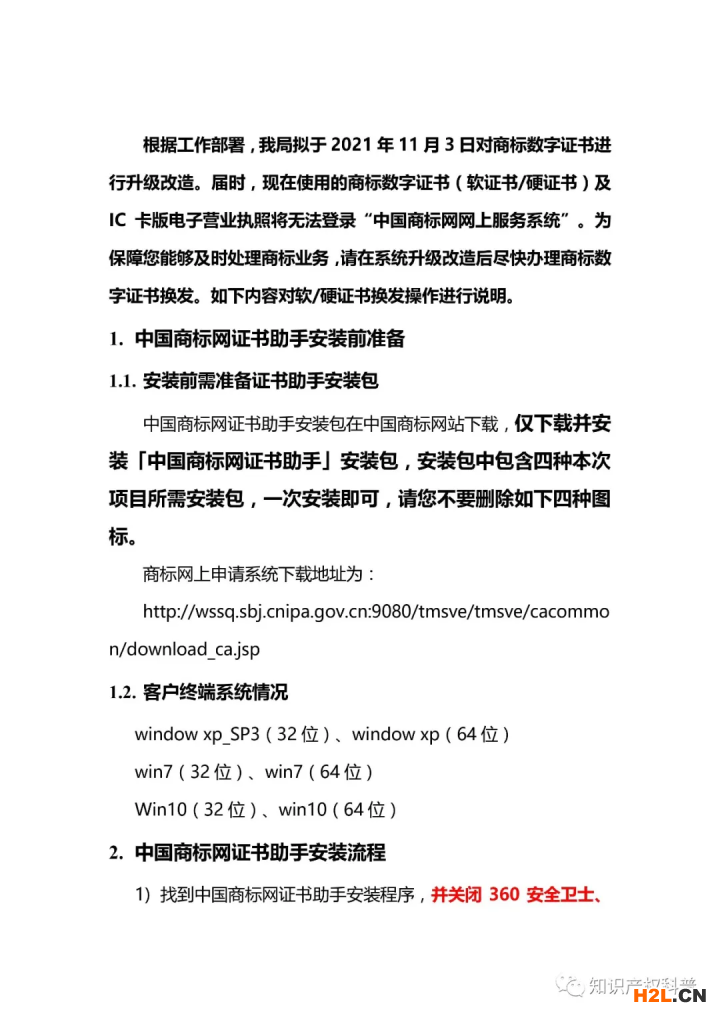 根据工作部署，我局拟于 2021 年 11 月 3 日对商标数字证书进行升级改造。届时，现在使用的商标数字证书（软证书/硬证书）及 IC 卡版电子营业执照将无法登录“中国商标网网上服务系统”。为保障您能够及时处理商标业务，请在系统升级改造后尽快办理商标数字证书换发。如下内容对软/硬证书换发操作进行说明。

1. 中国商标网证书助手安装前准备

1.1. 安装前需准备证书助手安装包

中国商标网证书助手安装包在中国商标网站下载，仅下载并安装「中国商标网证书助手」安装包，安装包中包含四种本次项目所需安装包，一次安装即可，请您不要删除如下四种图标。

商标网上申请系统下载地址为：

http://wssq.sbj.cnipa.gov.cn:9080/tmsve/tmsve/cacommon/download_ca.jsp

1.2. 客户终端系统情况

window xp_SP3（32 位）、window xp（64 位）

win7（32 位）、win7（64 位）

Win10（32 位）、win10（64 位）

2. 中国商标网证书助手安装流程

1）找到中国商标网证书助手安装程序，并关闭 360 安全卫士、

知识产权科普

H2L.CN